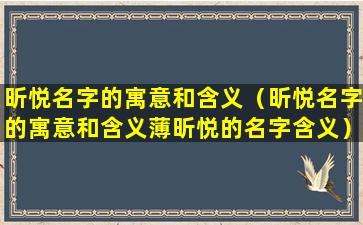 昕悦名字的寓意和含义（昕悦名字的寓意和含义薄昕悦的名字含义）